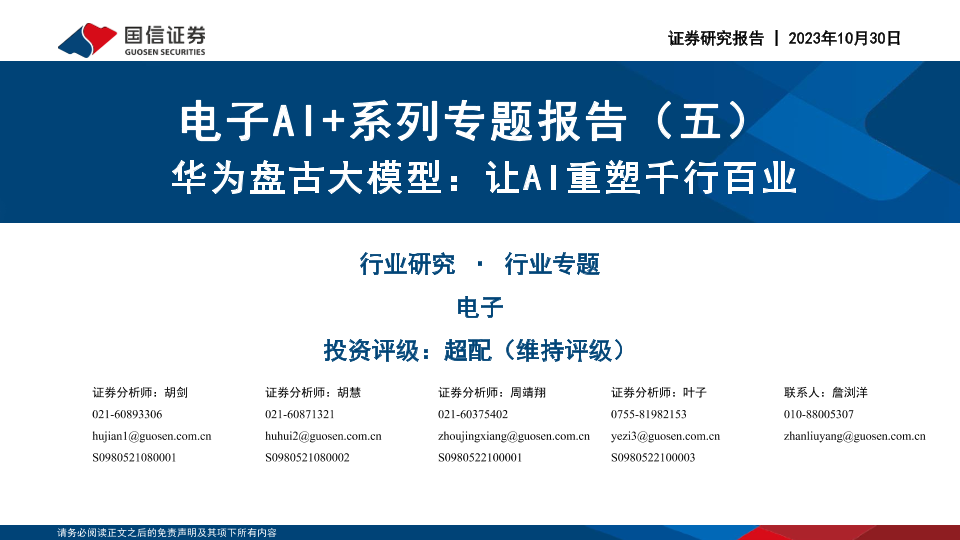 国信证券
GUOSEN SECURITIES

证券研究报告 | 2023年10月30日

电子AI+系列专题报告（五）

华为盘古大模型：让AI重塑千行百业

行业研究 · 行业专题

电子

投资评级：超配（维持评级）

证券分析师：胡剑
021-60893306
hujian1@guosen.com.cn
S0980521080001

证券分析师：胡慧
021-60871321
huhui2@guosen.com.cn
S0980521080002

证券分析师：周靖翔
021-60375402
zhoujingxiang@guosen.com.cn
S0980522100001

证券分析师：叶子
0755-81982153
yezi3@guosen.com.cn
S0980522100003

联系人：詹浏洋
010-88005307
zhanliuyang@guosen.com.cn

请务必阅读正文之后的免责声明及其项下所有内容